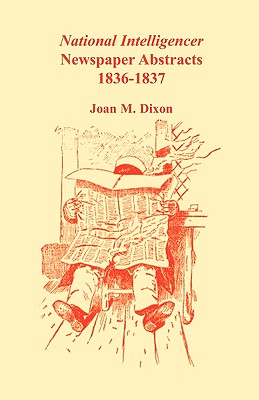 National Intelligencer
Newspaper Abstracts
1836-1837

Joan M. Dixon